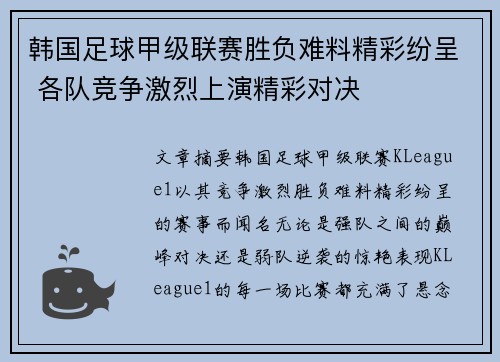 韩国足球甲级联赛胜负难料精彩纷呈 各队竞争激烈上演精彩对决

文章摘要韩国足球甲级联赛KLeague1以其竞争激烈胜负难料精彩纷呈的赛事而闻名无论是强队之间的巅峰对决还是弱队逆袭的惊艳表现KLeague1的每一场比赛都充满了悬念